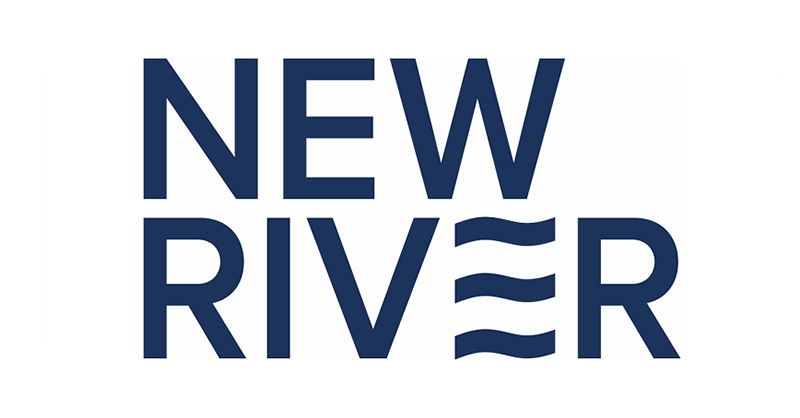 NEW
RIVER